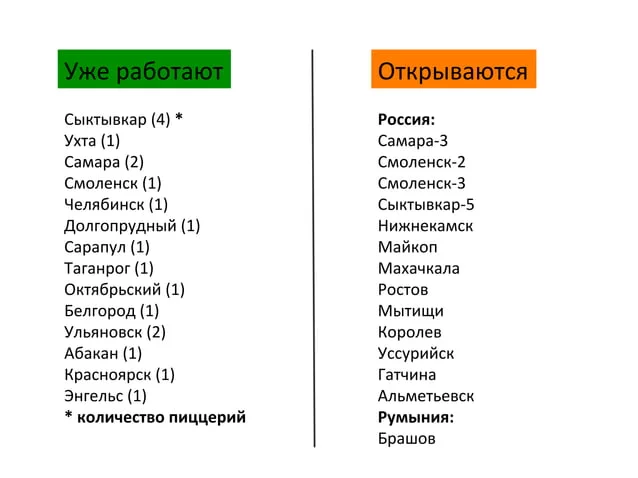 Уже работают

Сыктывкар (4) *
Ухта (1)
Самара (2)
Смоленск (1)
Челябинск (1)
Долгопрудный (1)
Сарапул (1)
Таганрог (1)
Октябрьский (1)
Белгород (1)
Ульяновск (2)
Абакан (1)
Красноярск (1)
Энгельс (1)
* количество пиццерий

Открываются

Россия:
Самара-3
Смоленск-2
Смоленск-3
Сыктывкар-5
Нижнекамск
Майкоп
Махачкала
Ростов
Мытищи
Королев
Уссурийск
Гатчина
Альметьевск
Румыния:
Брашов